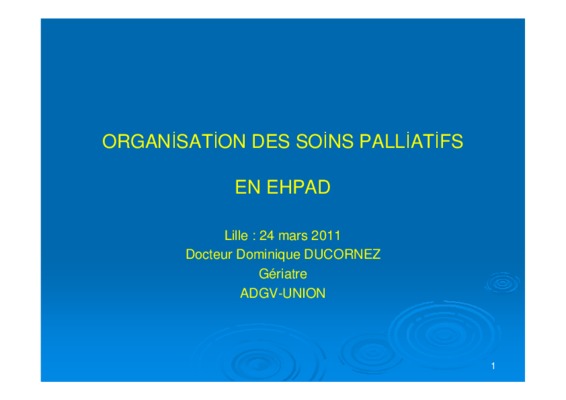 ORGANİSATİON DES SOİNS PALLİATİFS

EN EHPAD

Lille : 24 mars 2011
Docteur Dominique DUCORNEZ
Gériatre
ADGV-UNION

1